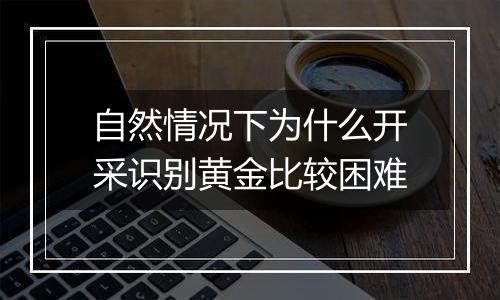 自然情况下为什么开采识别黄金比较困难